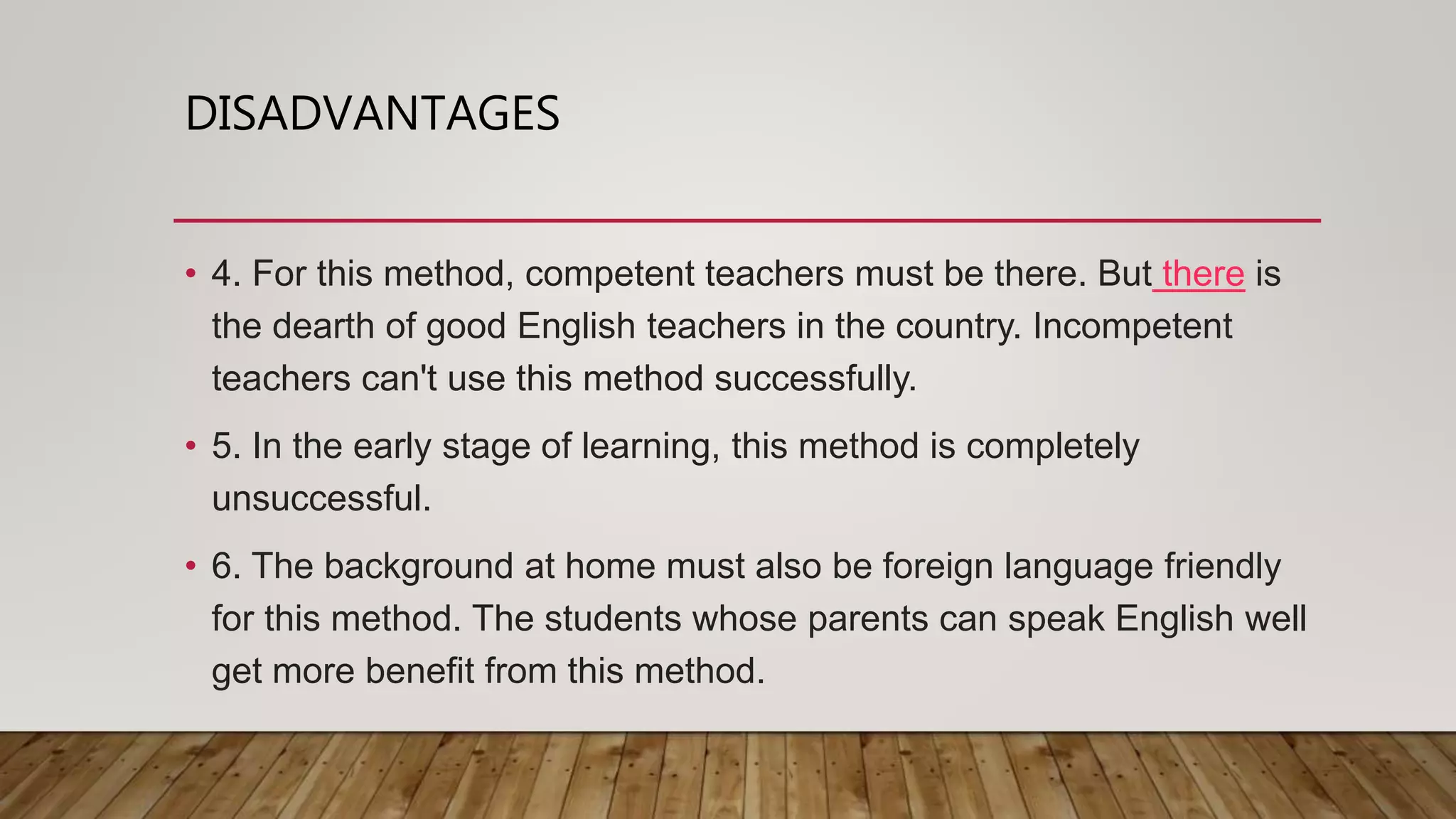 DISADVANTAGES

• 4. For this method, competent teachers must be there. But there is the dearth of good English teachers in the country. Incompetent teachers can't use this method successfully.

• 5. In the early stage of learning, this method is completely unsuccessful.

• 6. The background at home must also be foreign language friendly for this method. The students whose parents can speak English well get more benefit from this method.